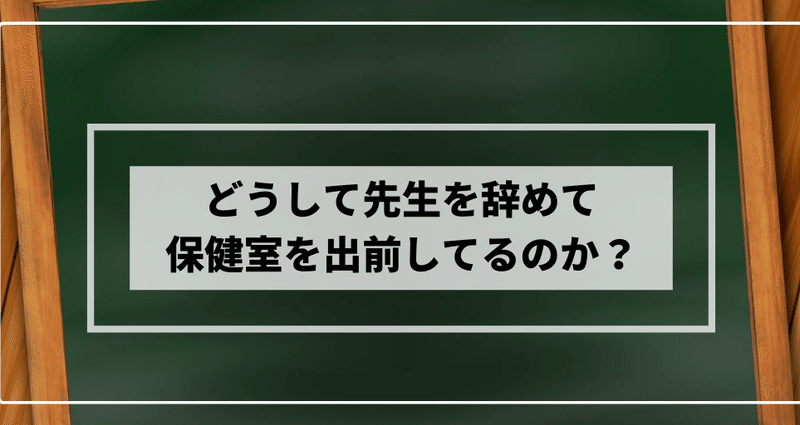 どうして先生を辞めて
保健室を出前してるのか？